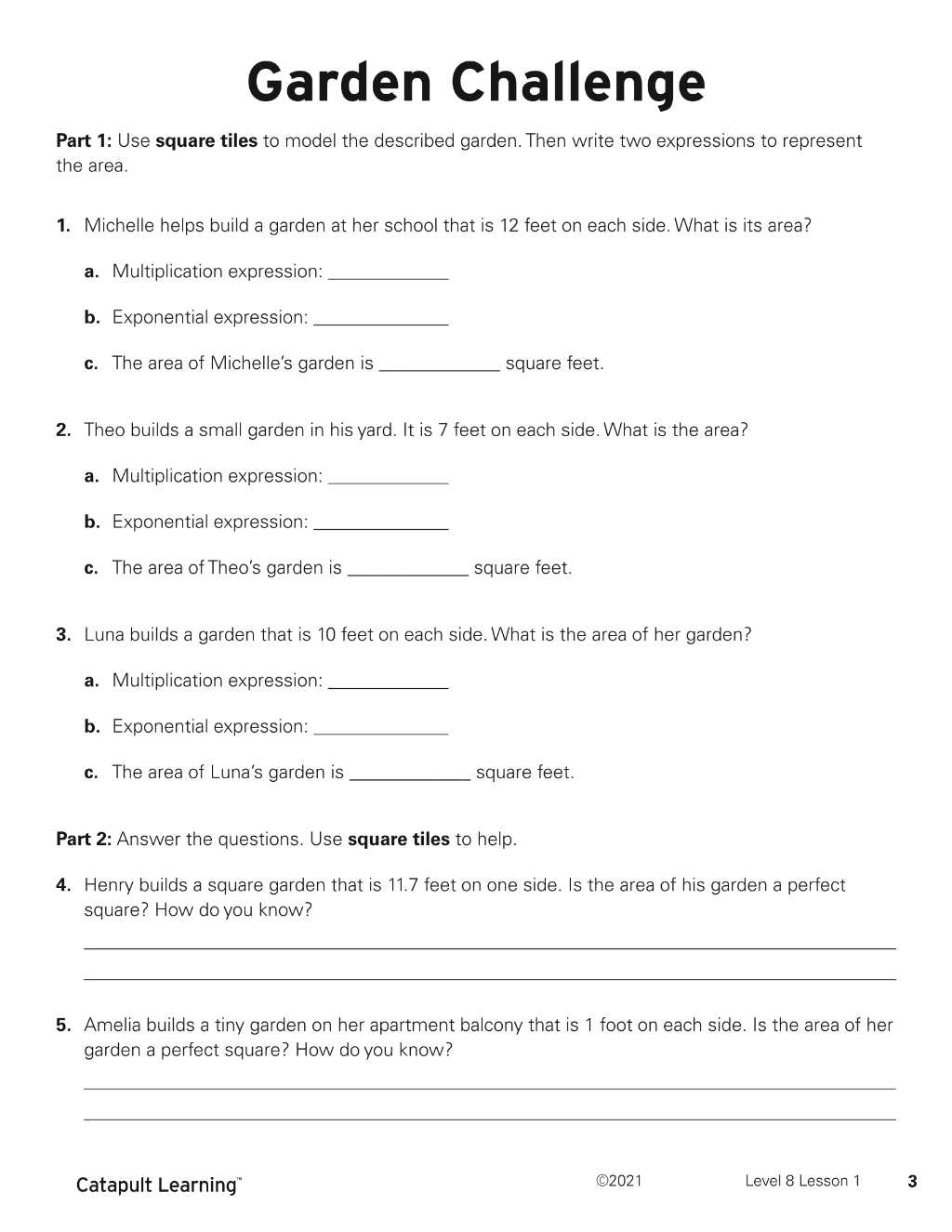 Garden Challenge

Part 1: Use square tiles to model the described garden. Then write two expressions to represent the area.

1. Michelle helps build a garden at her school that is 12 feet on each side. What is its area?

a. Multiplication expression: ____

b. Exponential expression: ____

c. The area of Michelle's garden is ____ square feet.

2. Theo builds a small garden in his yard. It is 7 feet on each side. What is the area?

a. Multiplication expression: ____

b. Exponential expression: ____

c. The area of Theo's garden is ____ square feet.

3. Luna builds a garden that is 10 feet on each side. What is the area of her garden?

a. Multiplication expression: ____

b. Exponential expression: ____

c. The area of Luna's garden is ____ square feet.

Part 2: Answer the questions. Use square tiles to help.

4. Henry builds a square garden that is 11.7 feet on one side. Is the area of his garden a perfect square? How do you know?

____

____

5. Amelia builds a tiny garden on her apartment balcony that is 1 foot on each side. Is the area of her garden a perfect square? How do you know?

____

____

Catapult Learning™ ©2021 Level 8 Lesson 1 3